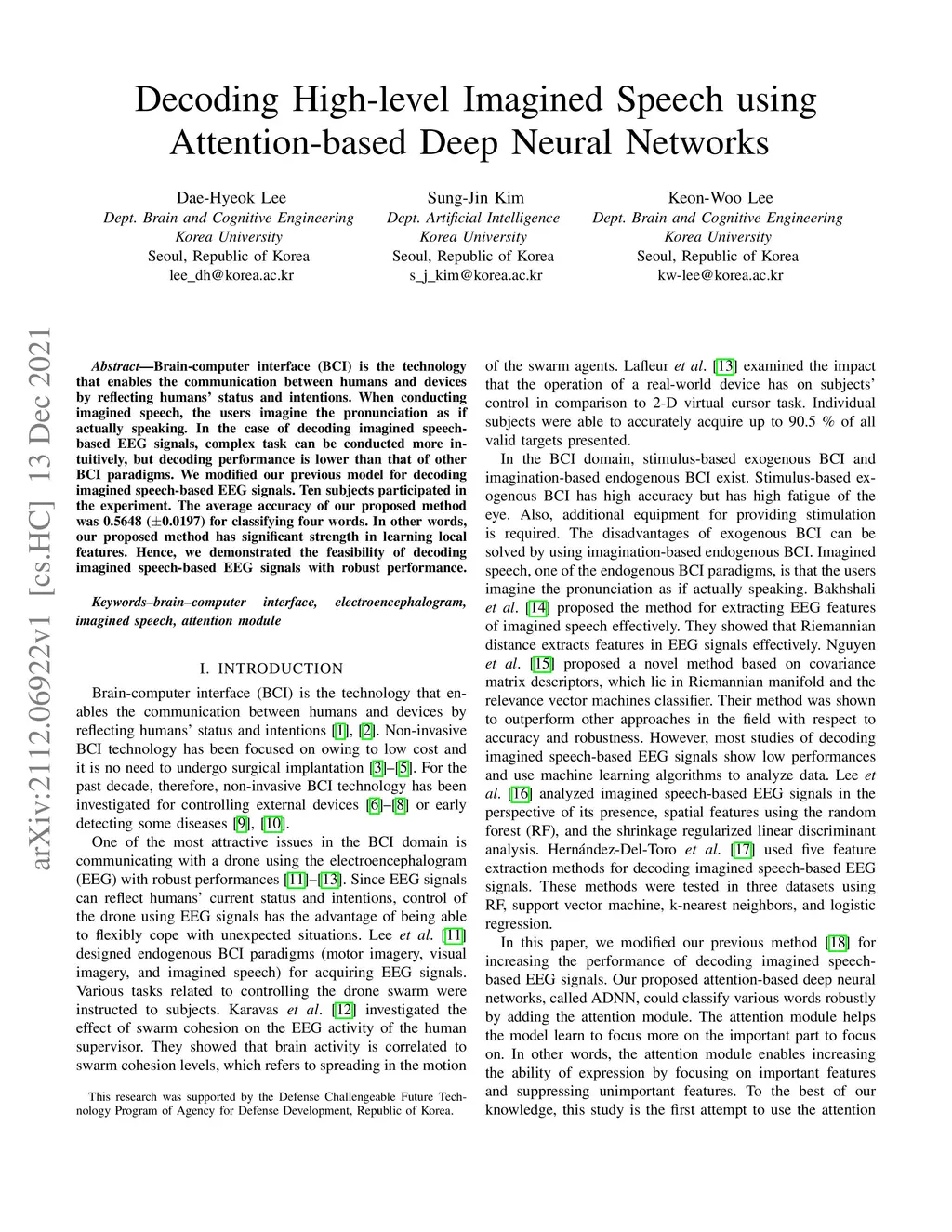 Decoding High-level Imagined Speech using Attention-based Deep Neural Networks

Dae-Hyeok Lee
Dept. Brain and Cognitive Engineering
Korea University
Seoul, Republic of Korea
lee_dh@korea.ac.kr

Sung-Jin Kim
Dept. Artificial Intelligence
Korea University
Seoul, Republic of Korea
s_j_kim@korea.ac.kr

Keon-Woo Lee
Dept. Brain and Cognitive Engineering
Korea University
Seoul, Republic of Korea
kw-lee@korea.ac.kr

arXiv:2112.06922v1 [cs.HC] 13 Dec 2021

Abstract—Brain-computer interface (BCI) is the technology that enables the communication between humans and devices by reflecting humans' status and intentions. When conducting imagined speech, the users imagine the pronunciation as if actually speaking. In the case of decoding imagined speech-based EEG signals, complex task can be conducted more intuitively, but decoding performance is lower than that of other BCI paradigms. We modified our previous model for decoding imagined speech-based EEG signals. Ten subjects participated in the experiment. The average accuracy of our proposed method was 0.5648 ($\pm$0.0197) for classifying four words. In other words, our proposed method has significant strength in learning local features. Hence, we demonstrated the feasibility of decoding imagined speech-based EEG signals with robust performance.

Keywords–brain–computer interface, electroencephalogram, imagined speech, attention module

I. INTRODUCTION

Brain-computer interface (BCI) is the technology that enables the communication between humans and devices by reflecting humans' status and intentions [1], [2]. Non-invasive BCI technology has been focused on owing to low cost and it is no need to undergo surgical implantation [3]–[5]. For the past decade, therefore, non-invasive BCI technology has been investigated for controlling external devices [6]–[8] or early detecting some diseases [9], [10].

One of the most attractive issues in the BCI domain is communicating with a drone using the electroencephalogram (EEG) with robust performances [11]–[13]. Since EEG signals can reflect humans' current status and intentions, control of the drone using EEG signals has the advantage of being able to flexibly cope with unexpected situations. Lee et al. [11] designed endogenous BCI paradigms (motor imagery, visual imagery, and imagined speech) for acquiring EEG signals. Various tasks related to controlling the drone swarm were instructed to subjects. Karavas et al. [12] investigated the effect of swarm cohesion on the EEG activity of the human supervisor. They showed that brain activity is correlated to swarm cohesion levels, which refers to spreading in the motion

This research was supported by the Defense Challengeable Future Technology Program of Agency for Defense Development, Republic of Korea.

of the swarm agents. Lafleur et al. [13] examined the impact that the operation of a real-world device has on subjects' control in comparison to 2-D virtual cursor task. Individual subjects were able to accurately acquire up to 90.5 % of all valid targets presented.

In the BCI domain, stimulus-based exogenous BCI and imagination-based endogenous BCI exist. Stimulus-based exogenous BCI has high accuracy but has high fatigue of the eye. Also, additional equipment for providing stimulation is required. The disadvantages of exogenous BCI can be solved by using imagination-based endogenous BCI. Imagined speech, one of the endogenous BCI paradigms, is that the users imagine the pronunciation as if actually speaking. Bakhshali et al. [14] proposed the method for extracting EEG features of imagined speech effectively. They showed that Riemannian distance extracts features in EEG signals effectively. Nguyen et al. [15] proposed a novel method based on covariance matrix descriptors, which lie in Riemannian manifold and the relevance vector machines classifier. Their method was shown to outperform other approaches in the field with respect to accuracy and robustness. However, most studies of decoding imagined speech-based EEG signals show low performances and use machine learning algorithms to analyze data. Lee et al. [16] analyzed imagined speech-based EEG signals in the perspective of its presence, spatial features using the random forest (RF), and the shrinkage regularized linear discriminant analysis. Hernández-Del-Toro et al. [17] used five feature extraction methods for decoding imagined speech-based EEG signals. These methods were tested in three datasets using RF, support vector machine, k-nearest neighbors, and logistic regression.

In this paper, we modified our previous method [18] for increasing the performance of decoding imagined speech-based EEG signals. Our proposed attention-based deep neural networks, called ADNN, could classify various words robustly by adding the attention module. The attention module helps the model learn to focus more on the important part to focus on. In other words, the attention module enables increasing the ability of expression by focusing on important features and suppressing unimportant features. To the best of our knowledge, this study is the first attempt to use the attention